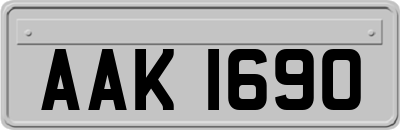 AAK 1690